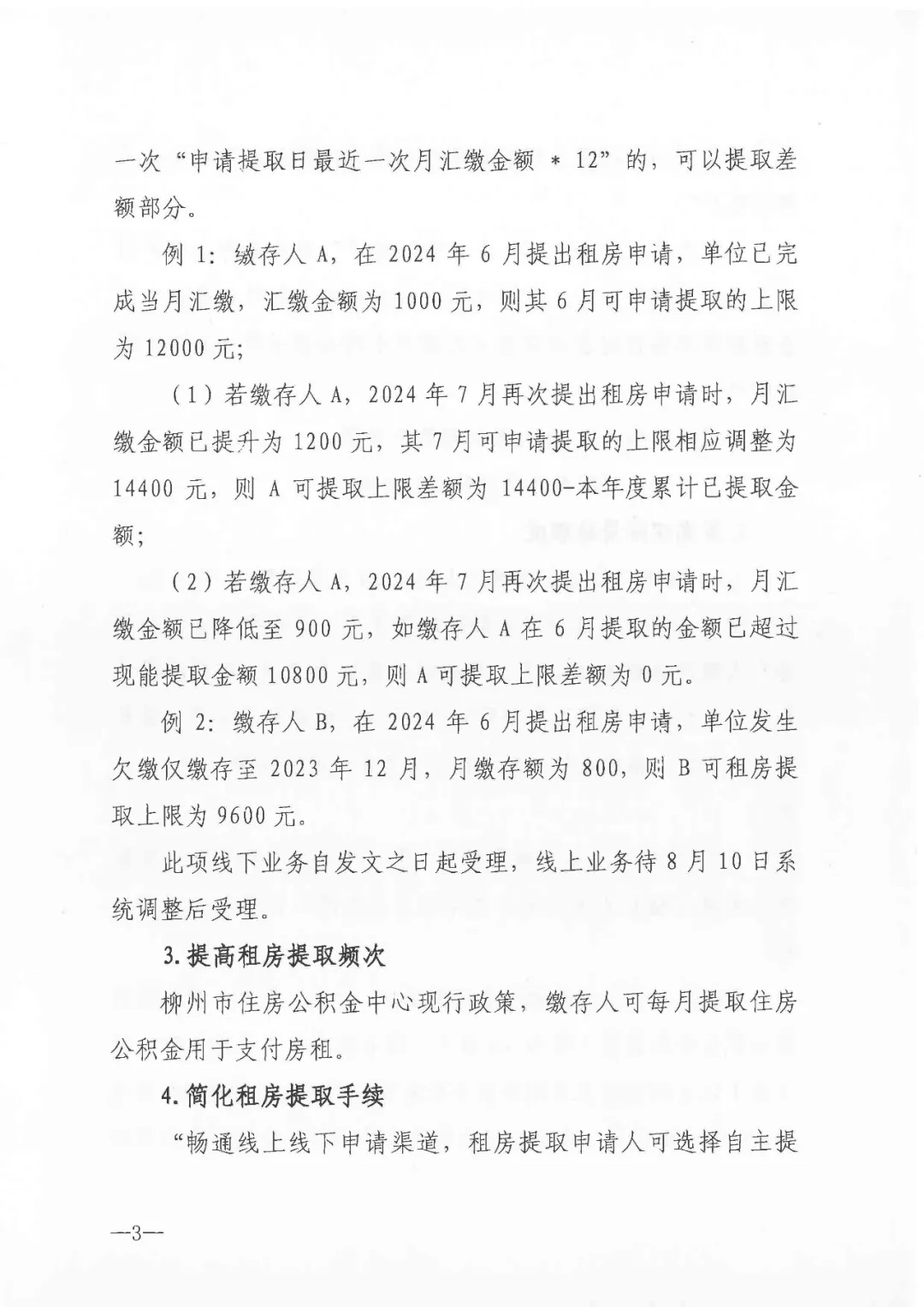 一次“申请提取日最近一次月汇缴金额 * 12”的，可以提取差额部分。

例 1：缴存人 A，在 2024 年 6 月提出租房申请，单位已完成当月汇缴，汇缴金额为 1000 元，则其 6 月可申请提取的上限为 12000 元；

（1）若缴存人 A，2024 年 7 月再次提出租房申请时，月汇缴金额已提升为 1200 元，其 7 月可申请提取的上限相应调整为 14400 元，则 A 可提取上限差额为 14400-本年度累计已提取金额；

（2）若缴存人 A，2024 年 7 月再次提出租房申请时，月汇缴金额已降低至 900 元，如缴存人 A 在 6 月提取的金额已超过现能提取金额 10800 元，则 A 可提取上限差额为 0 元。

例 2：缴存人 B，在 2024 年 6 月提出租房申请，单位发生欠缴仅缴存至 2023 年 12 月，月缴存额为 800，则 B 可租房提取上限为 9600 元。

此项线下业务自发文之日起受理，线上业务待 8 月 10 日系统调整后受理。

3.提高租房提取频次

柳州市住房公积金中心现行政策，缴存人可每月提取住房公积金用于支付房租。

4.简化租房提取手续

“畅通线上线下申请渠道，租房提取申请人可选择自主提

—3—